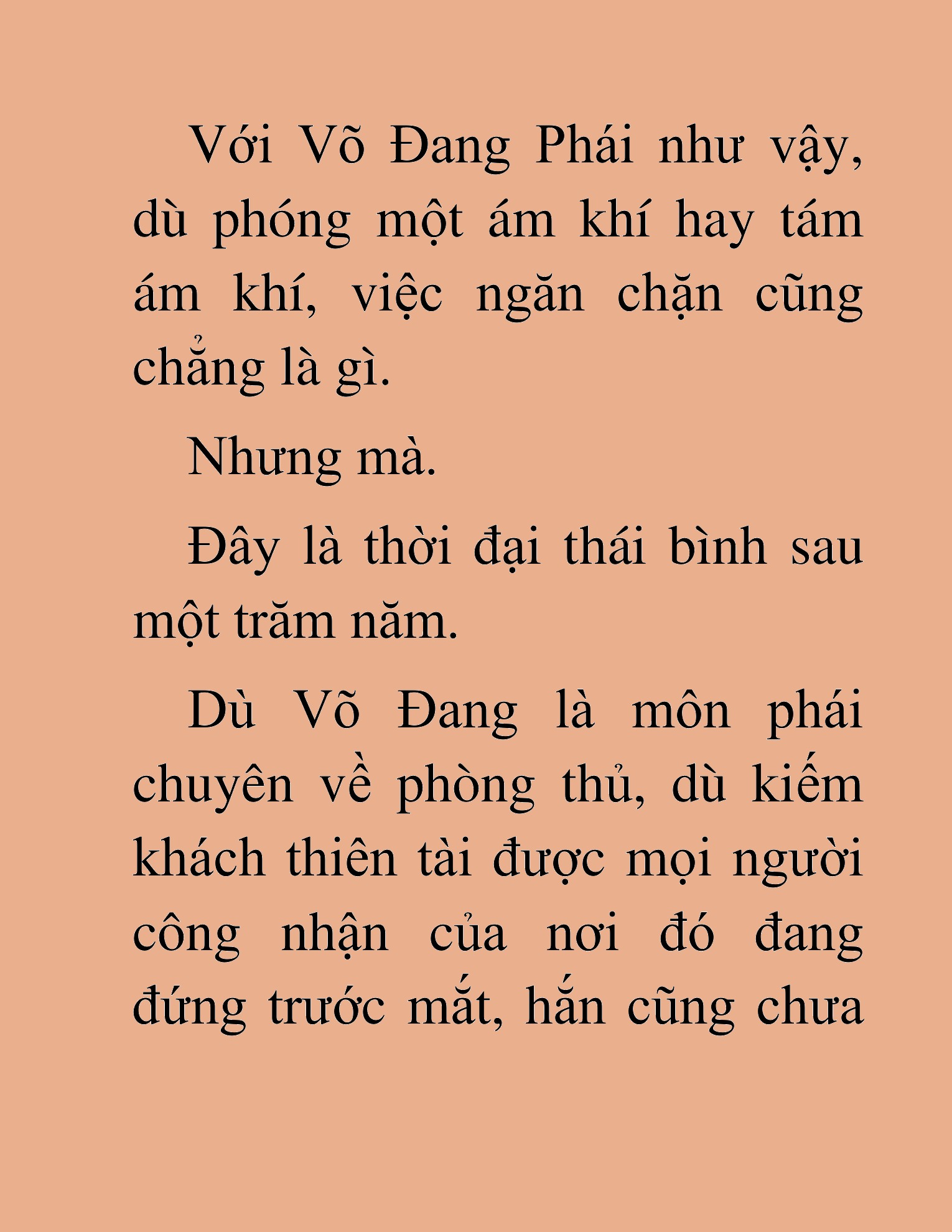 Với Võ Đang Phái như vậy, dù phóng một ám khí hay tám ám khí, việc ngăn chặn cũng chẳng là gì.

Nhưng mà.

Đây là thời đại thái bình sau một trăm năm.

Dù Võ Đang là môn phái chuyên về phòng thủ, dù kiếm khách thiên tài được mọi người công nhận của nơi đó đang đứng trước mắt, hắn cũng chưa